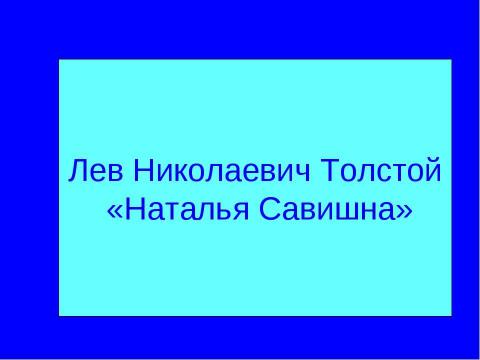 Лев Николаевич Толстой
«Наталья Савишна»